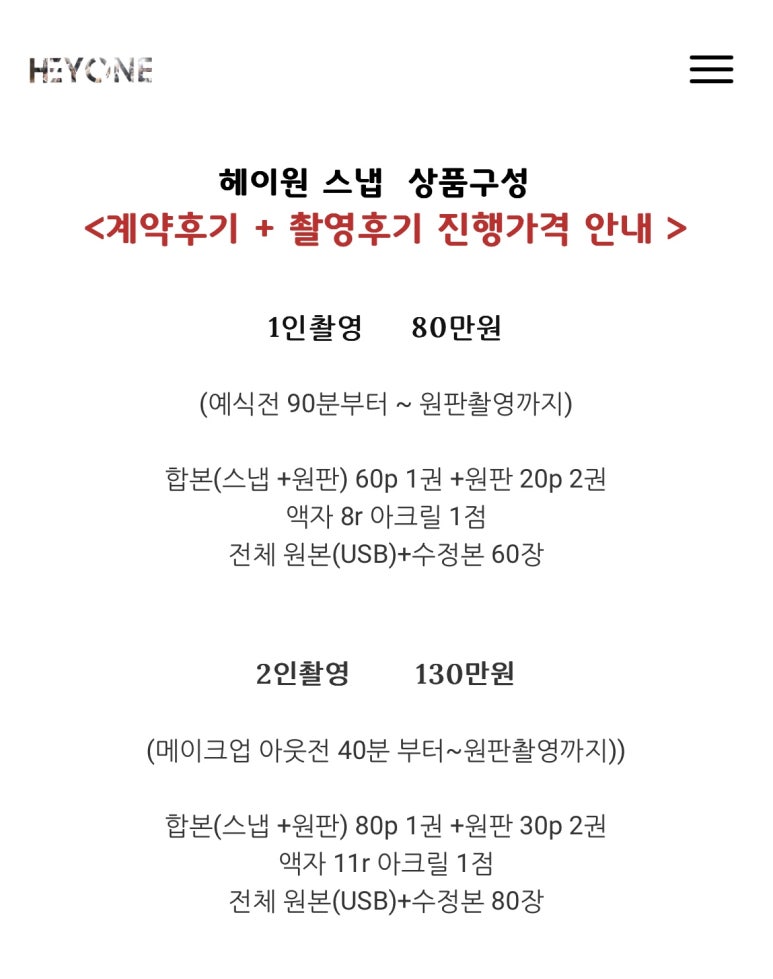 HEYONE

헤이원 스냅 상품구성
<계약후기 + 촬영후기 진행가격 안내 >

1인촬영 80만원

(예식전 90분부터 ~ 원판촬영까지)

합본(스냅 +원판) 60p 1권 +원판 20p 2권
액자 8r 아크릴 1점
전체 원본(USB)+수정본 60장

2인촬영 130만원

(메이크업 아웃전 40분 부터~원판촬영까지))

합본(스냅 +원판) 80p 1권 +원판 30p 2권
액자 11r 아크릴 1점
전체 원본(USB)+수정본 80장